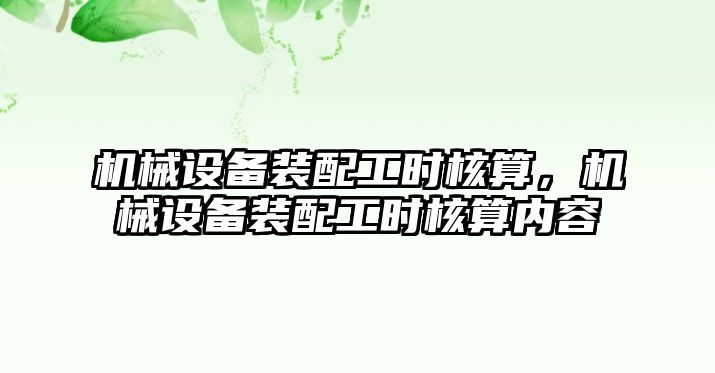 机械设备装配工时核算，机械设备装配工时核算内容